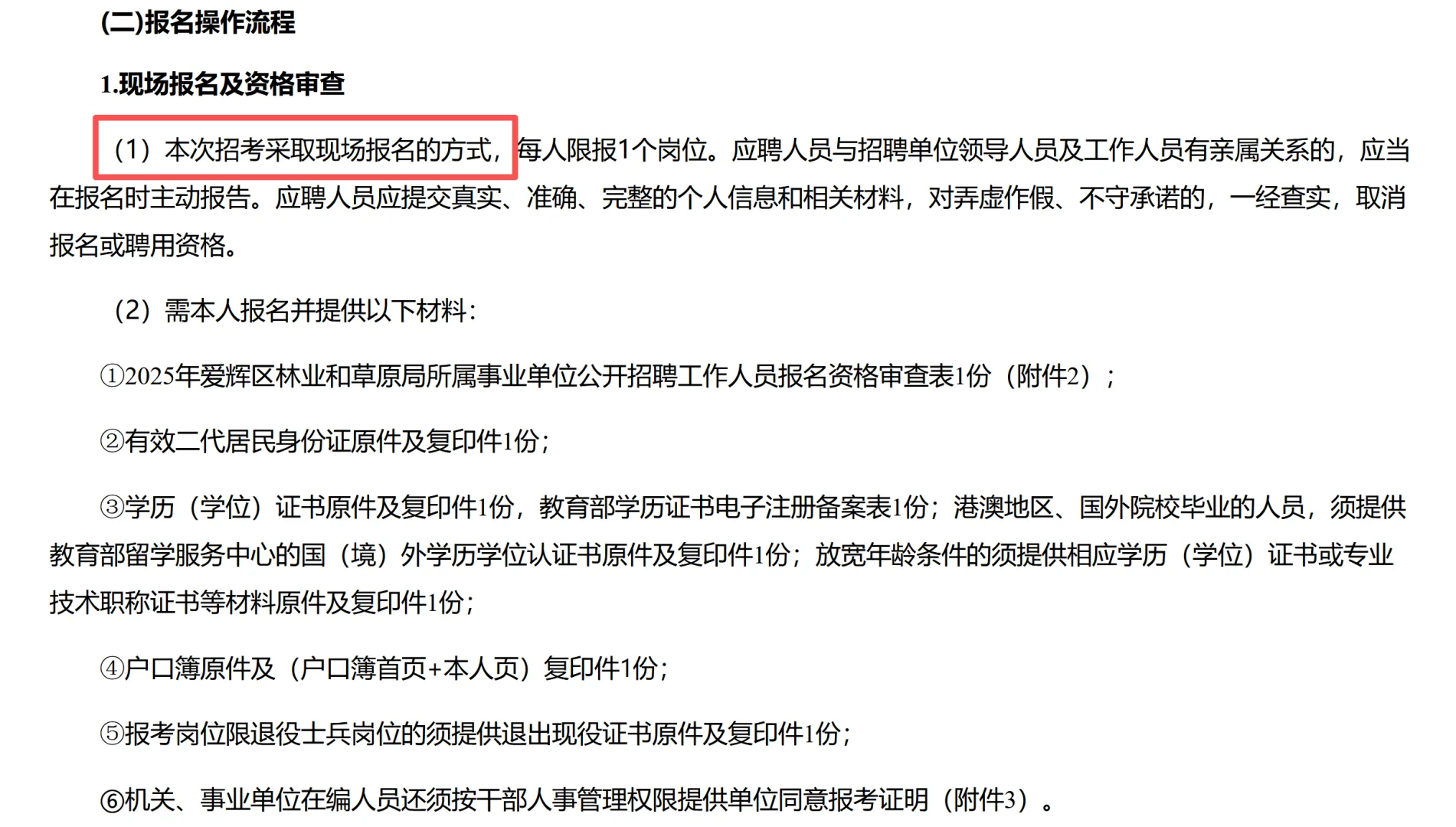 (二)报名操作流程

1.现场报名及资格审查

（1）本次招考采取现场报名的方式，每人限报1个岗位。应聘人员与招聘单位领导人员及工作人员有亲属关系的，应当在报名时主动报告。应聘人员应提交真实、准确、完整的个人信息和相关材料，对弄虚作假、不守承诺的，一经查实，取消报名或聘用资格。

（2）需本人报名并提供以下材料：

①2025年爱辉区林业和草原局所属事业单位公开招聘工作人员报名资格审查表1份（附件2）；

②有效二代居民身份证原件及复印件1份；

③学历（学位）证书原件及复印件1份，教育部学历证书电子注册备案表1份；港澳地区、国外院校毕业的人员，须提供教育部留学服务中心的国（境）外学历学位认证书原件及复印件1份；放宽年龄条件的须提供相应学历（学位）证书或专业技术职称证书等材料原件及复印件1份；

④户口簿原件及（户口簿首页+本人页）复印件1份；

⑤报考岗位限退役士兵岗位的须提供退出现役证书原件及复印件1份；

⑥机关、事业单位在编人员还须按干部人事管理权限提供单位同意报考证明（附件3）。